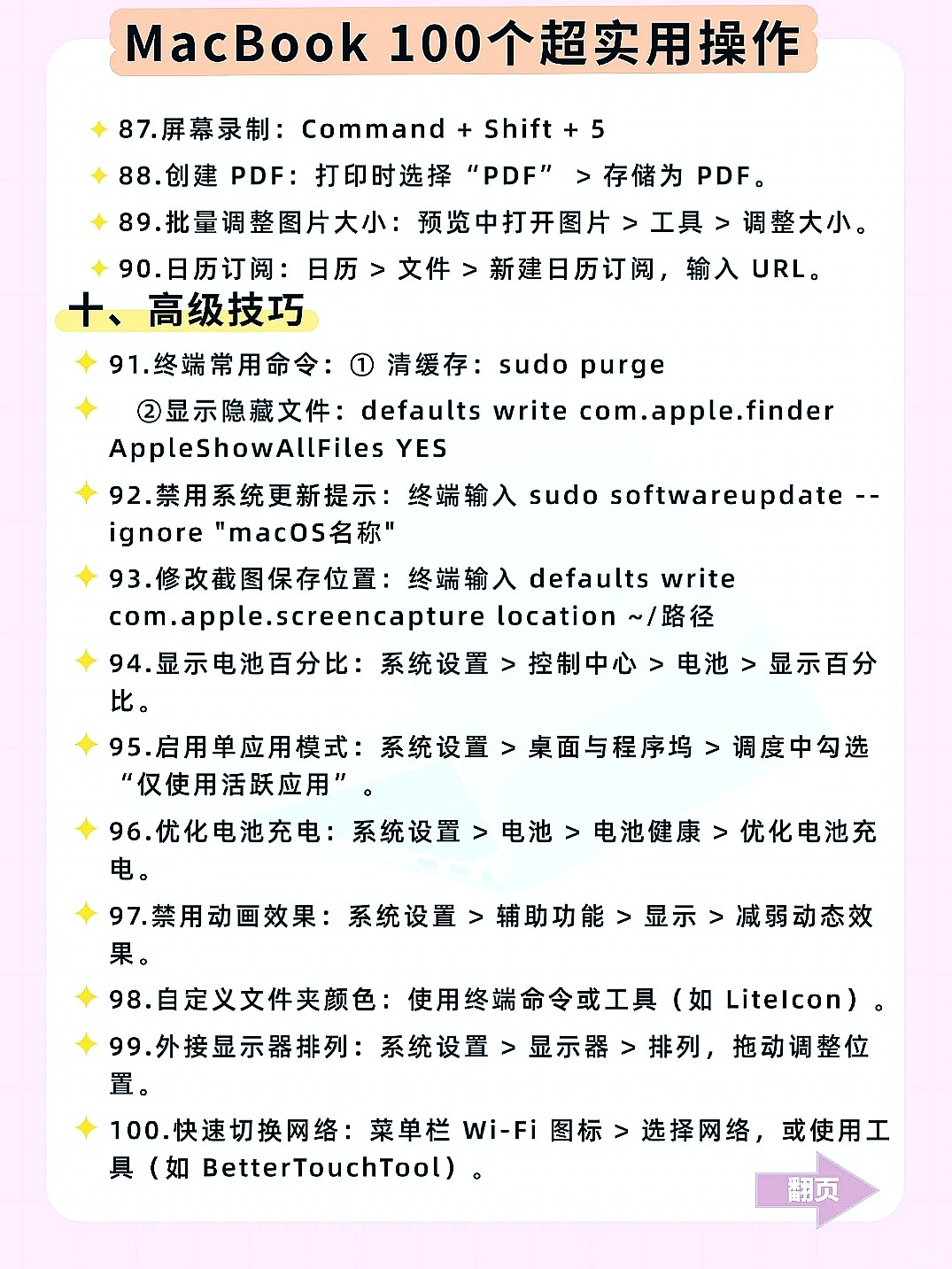 MacBook 100个超实用操作

87.屏幕录制：Command + Shift + 5

88.创建 PDF：打印时选择“PDF” > 存储为 PDF。

89.批量调整图片大小：预览中打开图片 > 工具 > 调整大小。

90.日历订阅：日历 > 文件 > 新建日历订阅，输入 URL。

十、高级技巧

91.终端常用命令：① 清缓存：sudo purge

②显示隐藏文件：defaults write com.apple.finder AppleShowAllFiles YES

92.禁用系统更新提示：终端输入 sudo softwareupdate --ignore "macOS名称"

93.修改截图保存位置：终端输入 defaults write com.apple.screencapture location ~/路径

94.显示电池百分比：系统设置 > 控制中心 > 电池 > 显示百分比。

95.启用单应用模式：系统设置 > 桌面与程序坞 > 调度中勾选“仅使用活跃应用”。

96.优化电池充电：系统设置 > 电池 > 电池健康 > 优化电池充电。

97.禁用动画效果：系统设置 > 辅助功能 > 显示 > 减弱动态效果。

98.自定义文件夹颜色：使用终端命令或工具（如 LiteIcon）。

99.外接显示器排列：系统设置 > 显示器 > 排列，拖动调整位置。

100.快速切换网络：菜单栏 Wi-Fi 图标 > 选择网络，或使用工具（如 BetterTouchTool）。

翻页